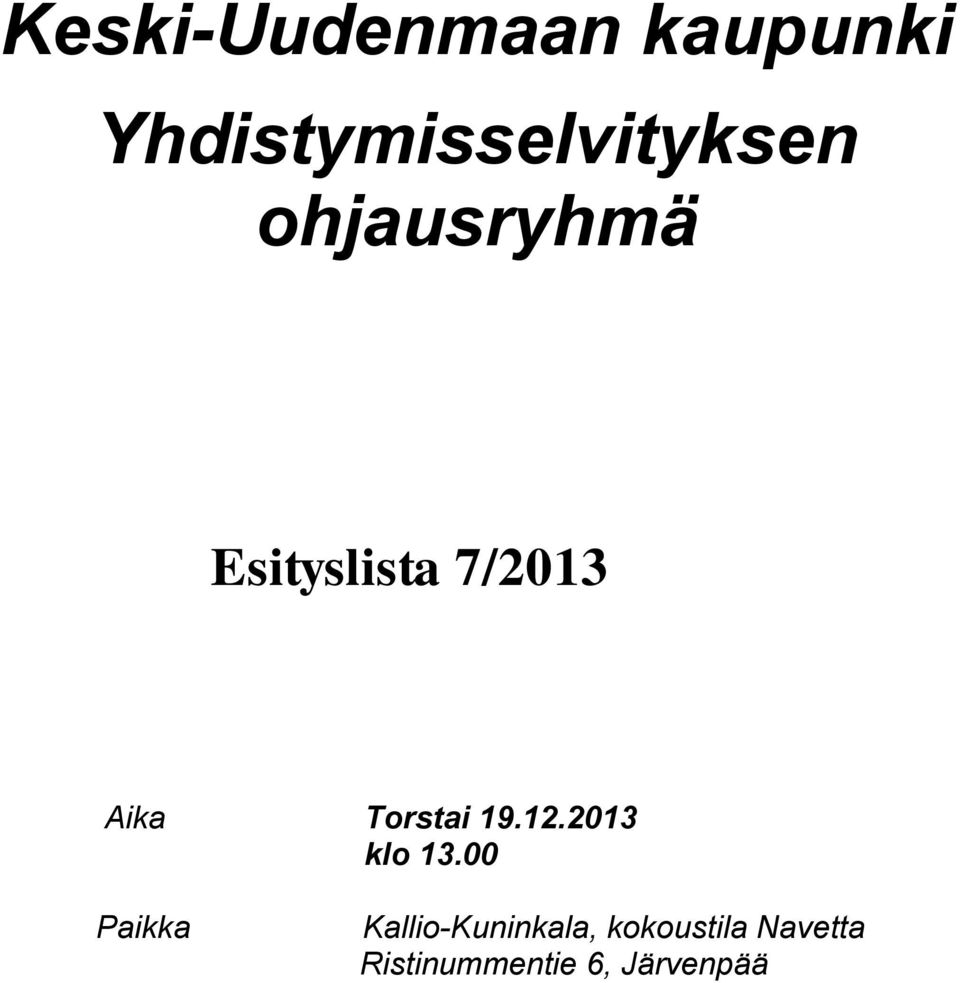 Keski-Uudenmaan kaupunki

Yhdistymisselvityksen ohjausryhmä

Esityslista 7/2013

Aika Torstai 19.12.2013
klo 13.00

Paikka Kallio-Kuninkala, kokoustila Navetta
Ristinummentie 6, Järvenpää